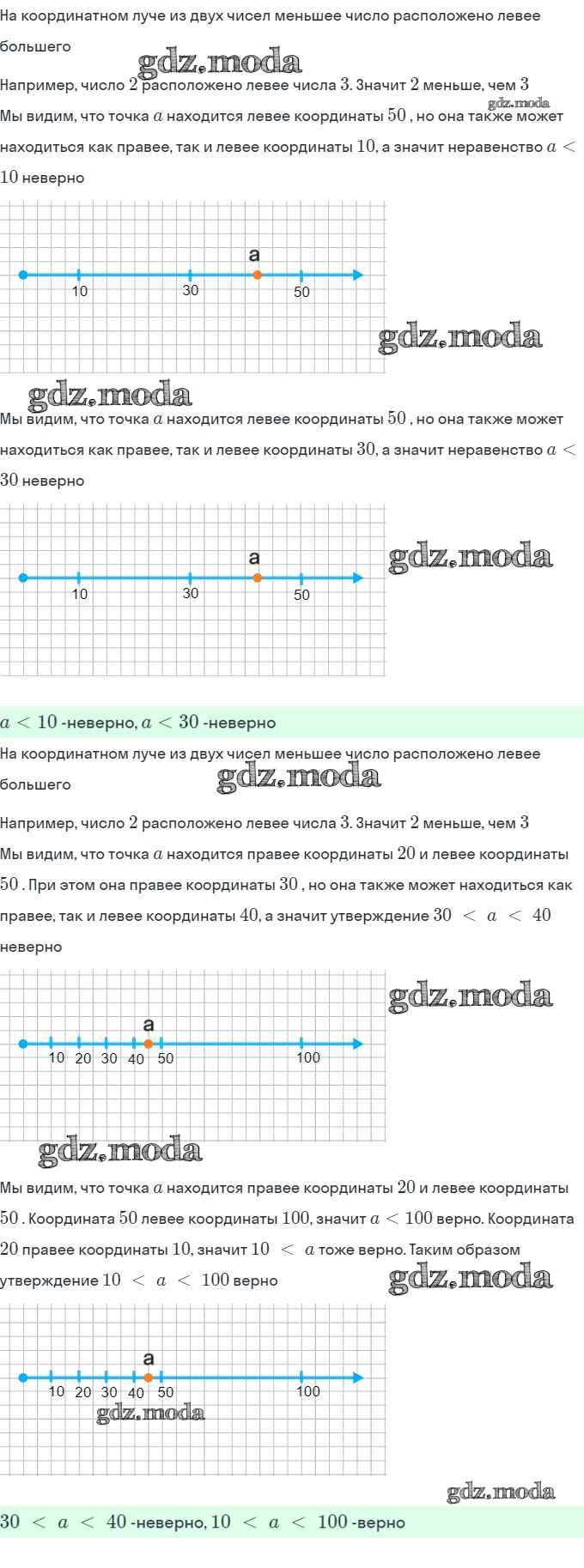 На координатном луче из двух чисел меньшее число расположено левее большего

gdz.moda

Например, число $2$ расположено левее числа $3$. Значит $2$ меньше, чем $3$

gdz.moda

Мы видим, что точка $a$ находится левее координаты $50$ , но она также может находиться как правее, так и левее координаты $10$, а значит неравенство $a < 10$ неверно

a

10 30 50

gdz.moda

gdz.moda

Мы видим, что точка $a$ находится левее координаты $50$ , но она также может находиться как правее, так и левее координаты $30$, а значит неравенство $a < 30$ неверно

a

10 30 50

gdz.moda

$a < 10$ -неверно, $a < 30$ -неверно

На координатном луче из двух чисел меньшее число расположено левее большего

gdz.moda

Например, число $2$ расположено левее числа $3$. Значит $2$ меньше, чем $3$

Мы видим, что точка $a$ находится правее координаты $20$ и левее координаты $50$ . При этом она правее координаты $30$ , но она также может находиться как правее, так и левее координаты $40$, а значит утверждение $30 < a < 40$ неверно

gdz.moda

a

10 20 30 40 50 100

gdz.moda

Мы видим, что точка $a$ находится правее координаты $20$ и левее координаты $50$ . Координата $50$ левее координаты $100$, значит $a < 100$ верно. Координата $20$ правее координаты $10$, значит $10 < a$ тоже верно. Таким образом утверждение $10 < a < 100$ верно

gdz.moda

a

10 20 30 40 50 100

gdz.moda

gdz.moda

$30 < a < 40$ -неверно, $10 < a < 100$ -верно